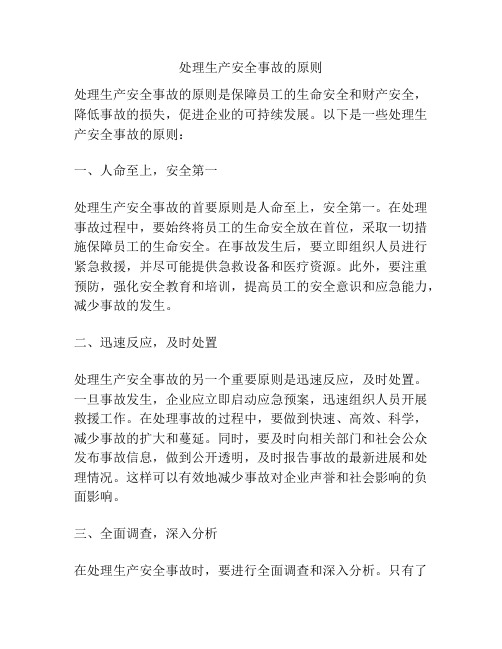 处理生产安全事故的原则

处理生产安全事故的原则是保障员工的生命安全和财产安全，降低事故的损失，促进企业的可持续发展。以下是一些处理生产安全事故的原则：

一、人命至上，安全第一

处理生产安全事故的首要原则是人命至上，安全第一。在处理事故过程中，要始终将员工的生命安全放在首位，采取一切措施保障员工的生命安全。在事故发生后，要立即组织人员进行紧急救援，并尽可能提供急救设备和医疗资源。此外，要注重预防，强化安全教育和培训，提高员工的安全意识和应急能力，减少事故的发生。

二、迅速反应，及时处置

处理生产安全事故的另一个重要原则是迅速反应，及时处置。一旦事故发生，企业应立即启动应急预案，迅速组织人员开展救援工作。在处理事故的过程中，要做到快速、高效、科学，减少事故的扩大和蔓延。同时，要及时向相关部门和社会公众发布事故信息，做到公开透明，及时报告事故的最新进展和处理情况。这样可以有效地减少事故对企业声誉和社会影响的负面影响。

三、全面调查，深入分析

在处理生产安全事故时，要进行全面调查和深入分析。只有了